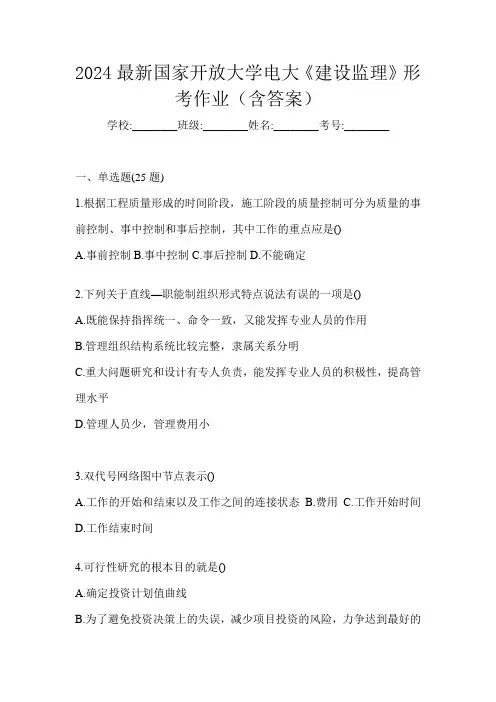 2024 最新国家开放大学电大《建设监理》形考作业（含答案）

学校:________班级:________姓名:________考号:________

一、单选题(25 题)

1.根据工程质量形成的时间阶段，施工阶段的质量控制可分为质量的事前控制、事中控制和事后控制，其中工作的重点应是()

A.事前控制 B.事中控制 C.事后控制 D.不能确定

2.下列关于直线—职能制组织形式特点说法有误的一项是()

A.既能保持指挥统一、命令一致，又能发挥专业人员的作用

B.管理组织结构系统比较完整，隶属关系分明

C.重大问题研究和设计有专人负责，能发挥专业人员的积极性，提高管理水平

D.管理人员少，管理费用小

3.双代号网络图中节点表示()

A.工作的开始和结束以及工作之间的连接状态 B.费用 C.工作开始时间 D.工作结束时间

4.可行性研究的根本目的就是()

A.确定投资计划值曲线

B.为了避免投资决策上的失误，减少项目投资的风险，力争达到最好的